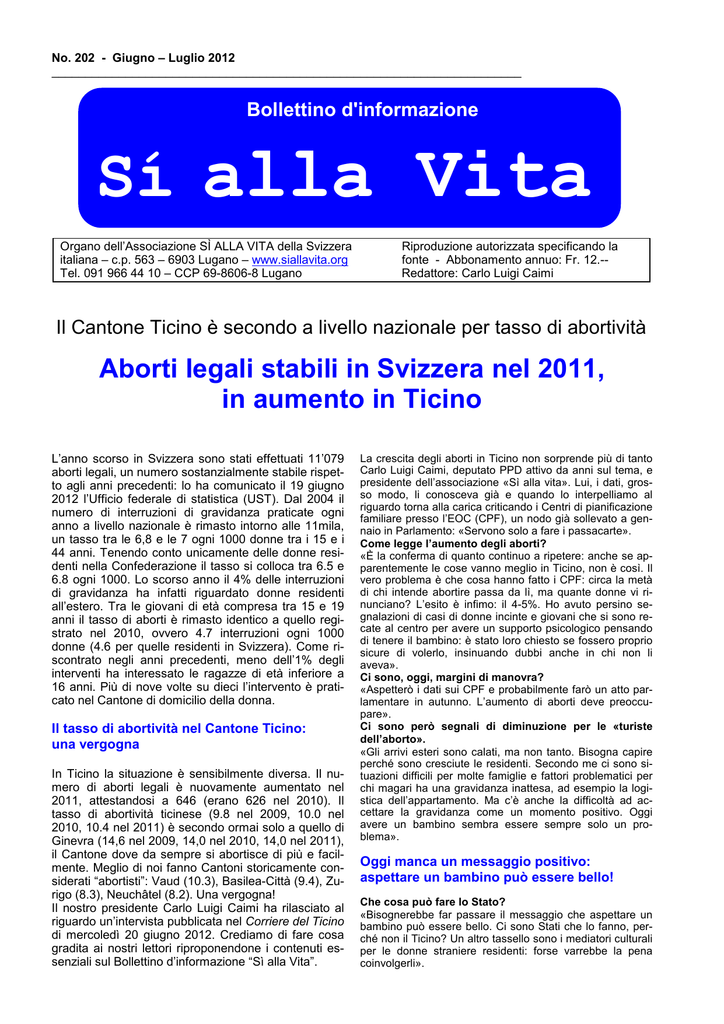 No. 202 - Giugno – Luglio 2012

Bollettino d'informazione

Sí alla Vita

Organo dell'Associazione SÌ ALLA VITA della Svizzera italiana – c.p. 563 – 6903 Lugano – www.siallavita.org
Tel. 091 966 44 10 – CCP 69-8606-8 Lugano

Riproduzione autorizzata specificando la fonte - Abbonamento annuo: Fr. 12.--
Redattore: Carlo Luigi Caimi

Il Cantone Ticino è secondo a livello nazionale per tasso di abortività

Aborti legali stabili in Svizzera nel 2011, in aumento in Ticino

L'anno scorso in Svizzera sono stati effettuati 11'079 aborti legali, un numero sostanzialmente stabile rispetto agli anni precedenti: lo ha comunicato il 19 giugno 2012 l'Ufficio federale di statistica (UST). Dal 2004 il numero di interruzioni di gravidanza praticate ogni anno a livello nazionale è rimasto intorno alle 11mila, un tasso tra le 6,8 e le 7 ogni 1000 donne tra i 15 e i 44 anni. Tenendo conto unicamente delle donne residenti nella Confederazione il tasso si colloca tra 6.5 e 6.8 ogni 1000. Lo scorso anno il 4% delle interruzioni di gravidanza ha infatti riguardato donne residenti all'estero. Tra le giovani di età compresa tra 15 e 19 anni il tasso di aborti è rimasto identico a quello registrato nel 2010, ovvero 4.7 interruzioni ogni 1000 donne (4.6 per quelle residenti in Svizzera). Come riscontrato negli anni precedenti, meno dell'1% degli interventi ha interessato le ragazze di età inferiore a 16 anni. Più di nove volte su dieci l'intervento è praticato nel Cantone di domicilio della donna.

Il tasso di abortività nel Cantone Ticino: una vergogna

In Ticino la situazione è sensibilmente diversa. Il numero di aborti legali è nuovamente aumentato nel 2011, attestandosi a 646 (erano 626 nel 2010). Il tasso di abortività ticinese (9.8 nel 2009, 10.0 nel 2010, 10.4 nel 2011) è secondo ormai solo a quello di Ginevra (14,6 nel 2009, 14,0 nel 2010, 14,0 nel 2011), il Cantone dove da sempre si abortisce di più e facilmente. Meglio di noi fanno Cantoni storicamente considerati "abortisti": Vaud (10.3), Basilea-Città (9.4), Zurigo (8.3), Neuchâtel (8.2). Una vergogna!
Il nostro presidente Carlo Luigi Caimi ha rilasciato al riguardo un'intervista pubblicata nel Corriere del Ticino di mercoledì 20 giugno 2012. Crediamo di fare cosa gradita ai nostri lettori riproponendone i contenuti essenziali sul Bollettino d'informazione "Sì alla Vita".

La crescita degli aborti in Ticino non sorprende più di tanto Carlo Luigi Caimi, deputato PPD attivo da anni sul tema, e presidente dell'associazione «Sì alla vita». Lui, i dati, grosso modo, li conosceva già e quando lo interpelliamo al riguardo torna alla carica criticando i Centri di pianificazione familiare presso l'EOC (CPF), un nodo già sollevato a gennaio in Parlamento: «Servono solo a fare i passacarte».
Come legge l'aumento degli aborti?
«È la conferma di quanto continuo a ripetere: anche se apparentemente le cose vanno meglio in Ticino, non è così. Il vero problema è che cosa hanno fatto i CPF: circa la metà di chi intende abortire passa da lì, ma quante donne vi rinunciano? L'esito è infimo: il 4-5%. Ho avuto persino segnalazioni di casi di donne incinte e giovani che si sono recate al centro per avere un supporto psicologico pensando di tenere il bambino: è stato loro chiesto se fossero proprio sicure di volerlo, insinuando dubbi anche in chi non li aveva».
Ci sono, oggi, margini di manovra?
«Aspetterò i dati sui CPF e probabilmente farò un atto parlamentare in autunno. L'aumento di aborti deve preoccupare».
Ci sono però segnali di diminuzione per le «turiste dell'aborto».
«Gli arrivi esteri sono calati, ma non tanto. Bisogna capire perché sono cresciute le residenti. Secondo me ci sono situazioni difficili per molte famiglie e fattori problematici per chi magari ha una gravidanza inattesa, ad esempio la logistica dell'appartamento. Ma c'è anche la difficoltà ad accettare la gravidanza come un momento positivo. Oggi avere un bambino sembra essere sempre solo un problema».

Oggi manca un messaggio positivo: aspettare un bambino può essere bello!

Che cosa può fare lo Stato?
«Bisognerebbe far passare il messaggio che aspettare un bambino può essere bello. Ci sono Stati che lo fanno, perché non il Ticino? Un altro tassello sono i mediatori culturali per le donne straniere residenti: forse varrebbe la pena coinvolgerli».